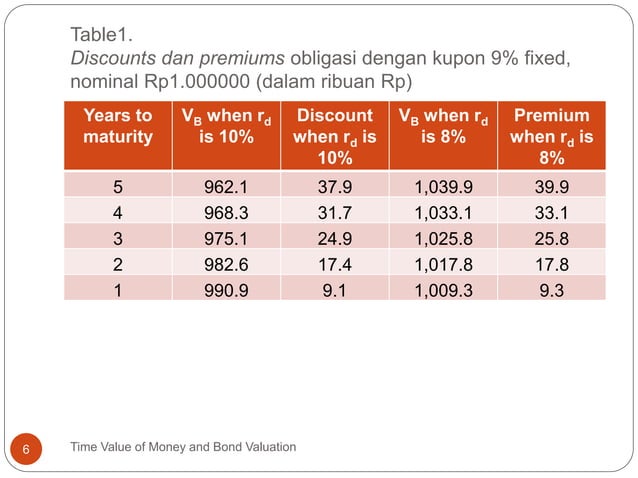 Table1.
Discounts dan premiums obligasi dengan kupon 9% fixed, nominal Rp1.000000 (dalam ribuan Rp)

| Years to maturity | $V_B$ when $r_d$ is 10% | Discount when $r_d$ is 10% | $V_B$ when $r_d$ is 8% | Premium when $r_d$ is 8% |
|---|---|---|---|---|
| 5 | 962.1 | 37.9 | 1,039.9 | 39.9 |
| 4 | 968.3 | 31.7 | 1,033.1 | 33.1 |
| 3 | 975.1 | 24.9 | 1,025.8 | 25.8 |
| 2 | 982.6 | 17.4 | 1,017.8 | 17.8 |
| 1 | 990.9 | 9.1 | 1,009.3 | 9.3 |

6
Time Value of Money and Bond Valuation